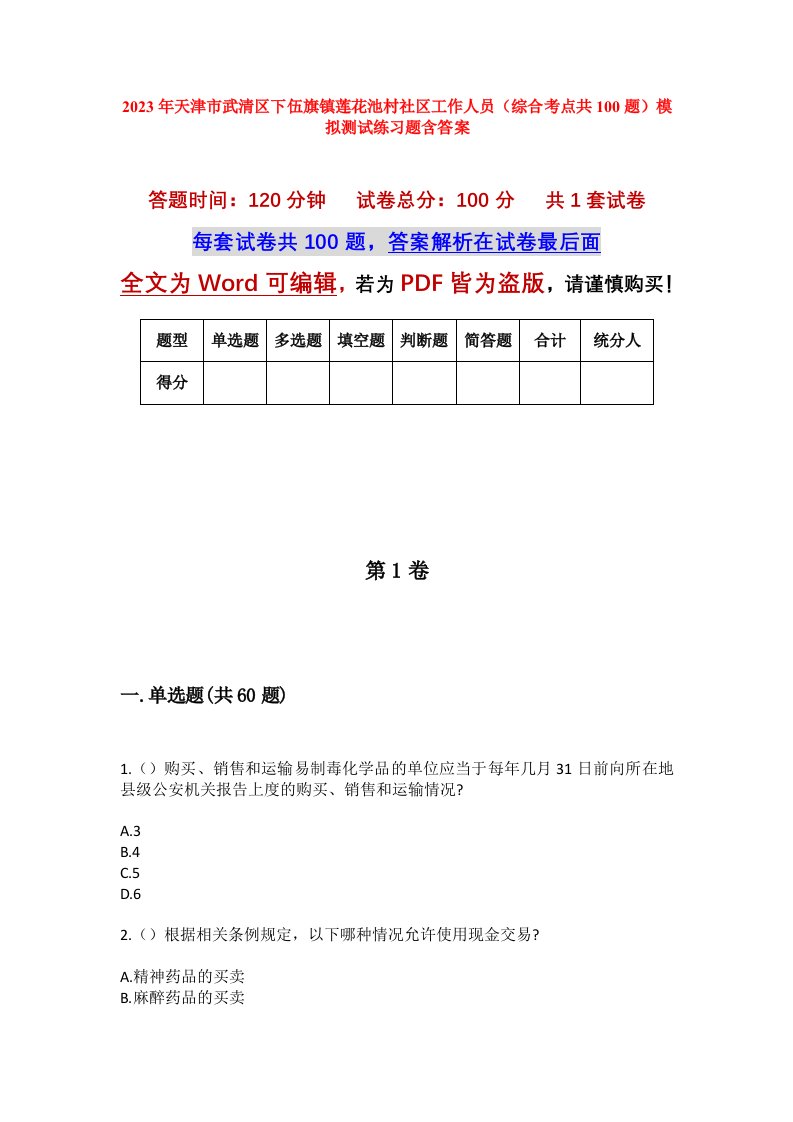 2023年天津市武清区下伍旗镇莲花池村社区工作人员（综合考点共100题）模拟测试练习题含答案

答题时间：120分钟　试卷总分：100分　共1套试卷

每套试卷共100题，答案解析在试卷最后面

全文为Word可编辑，若为PDF皆为盗版，请谨慎购买！

| 题型 | 单选题 | 多选题 | 填空题 | 判断题 | 简答题 | 合计 | 统分人 |
|---|---|---|---|---|---|---|---|
| 得分 | | | | | | | |

第1卷

一.单选题(共60题)

1.（）购买、销售和运输易制毒化学品的单位应当于每年几月31日前向所在地县级公安机关报告上度的购买、销售和运输情况?

A.3
B.4
C.5
D.6

2.（）根据相关条例规定，以下哪种情况允许使用现金交易?

A.精神药品的买卖
B.麻醉药品的买卖